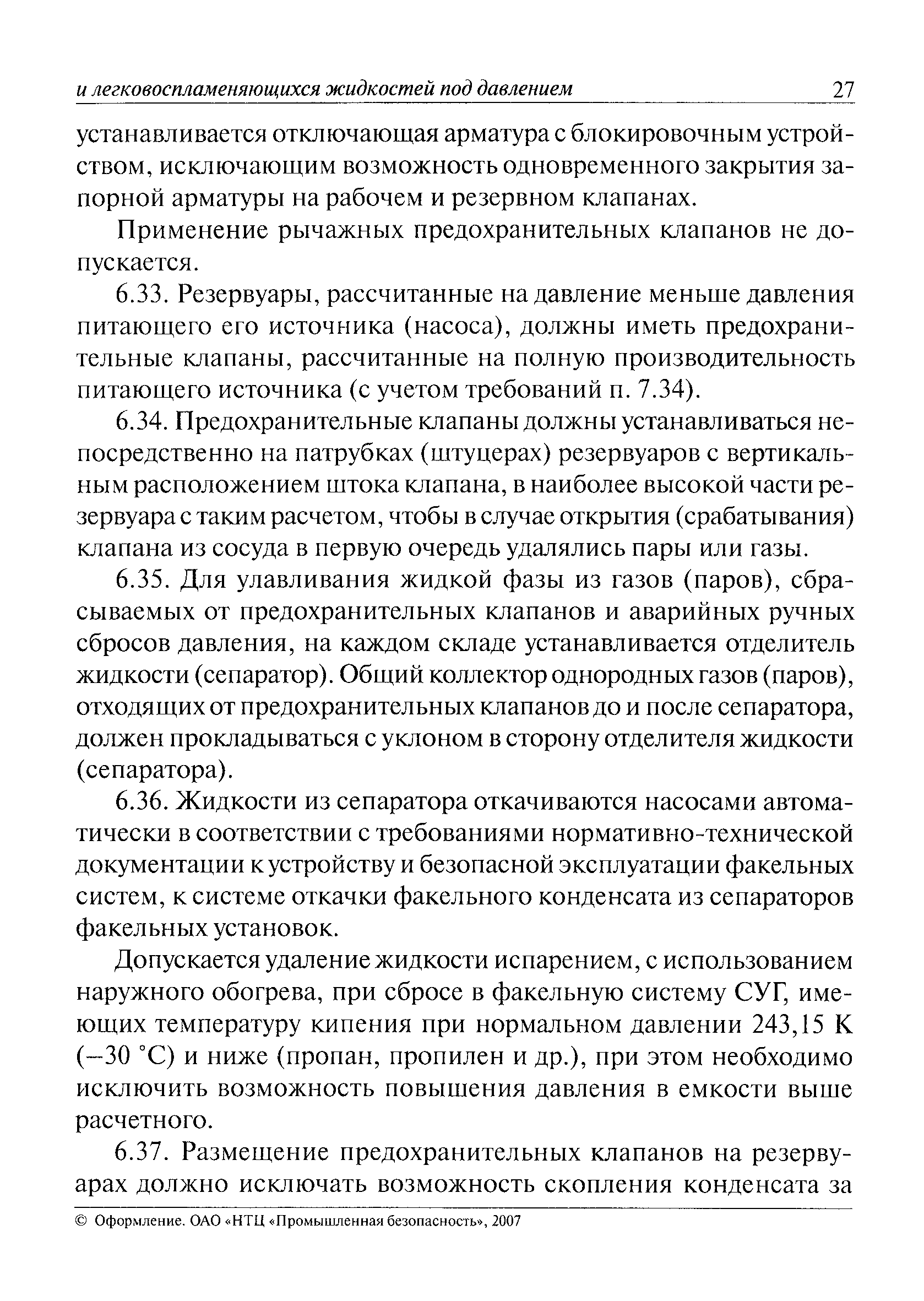 и легковоспламеняющихся жидкостей под давлением 27

устанавливается отключающая арматура с блокировочным устройством, исключающим возможность одновременного закрытия запорной арматуры на рабочем и резервном клапанах.

Применение рычажных предохранительных клапанов не допускается.

6.33. Резервуары, рассчитанные на давление меньше давления питающего его источника (насоса), должны иметь предохранительные клапаны, рассчитанные на полную производительность питающего источника (с учетом требований п. 7.34).

6.34. Предохранительные клапаны должны устанавливаться непосредственно на патрубках (штуцерах) резервуаров с вертикальным расположением штока клапана, в наиболее высокой части резервуара с таким расчетом, чтобы в случае открытия (срабатывания) клапана из сосуда в первую очередь удалялись пары или газы.

6.35. Для улавливания жидкой фазы из газов (паров), сбрасываемых от предохранительных клапанов и аварийных ручных сбросов давления, на каждом складе устанавливается отделитель жидкости (сепаратор). Общий коллектор однородных газов (паров), отходящих от предохранительных клапанов до и после сепаратора, должен прокладываться с уклоном в сторону отделителя жидкости (сепаратора).

6.36. Жидкости из сепаратора откачиваются насосами автоматически в соответствии с требованиями нормативно-технической документации к устройству и безопасной эксплуатации факельных систем, к системе откачки факельного конденсата из сепараторов факельных установок.

Допускается удаление жидкости испарением, с использованием наружного обогрева, при сбросе в факельную систему СУГ, имеющих температуру кипения при нормальном давлении 243,15 К (–30 °С) и ниже (пропан, пропилен и др.), при этом необходимо исключить возможность повышения давления в емкости выше расчетного.

6.37. Размещение предохранительных клапанов на резервуарах должно исключать возможность скопления конденсата за

© Оформление. ОАО «НТЦ «Промышленная безопасность», 2007